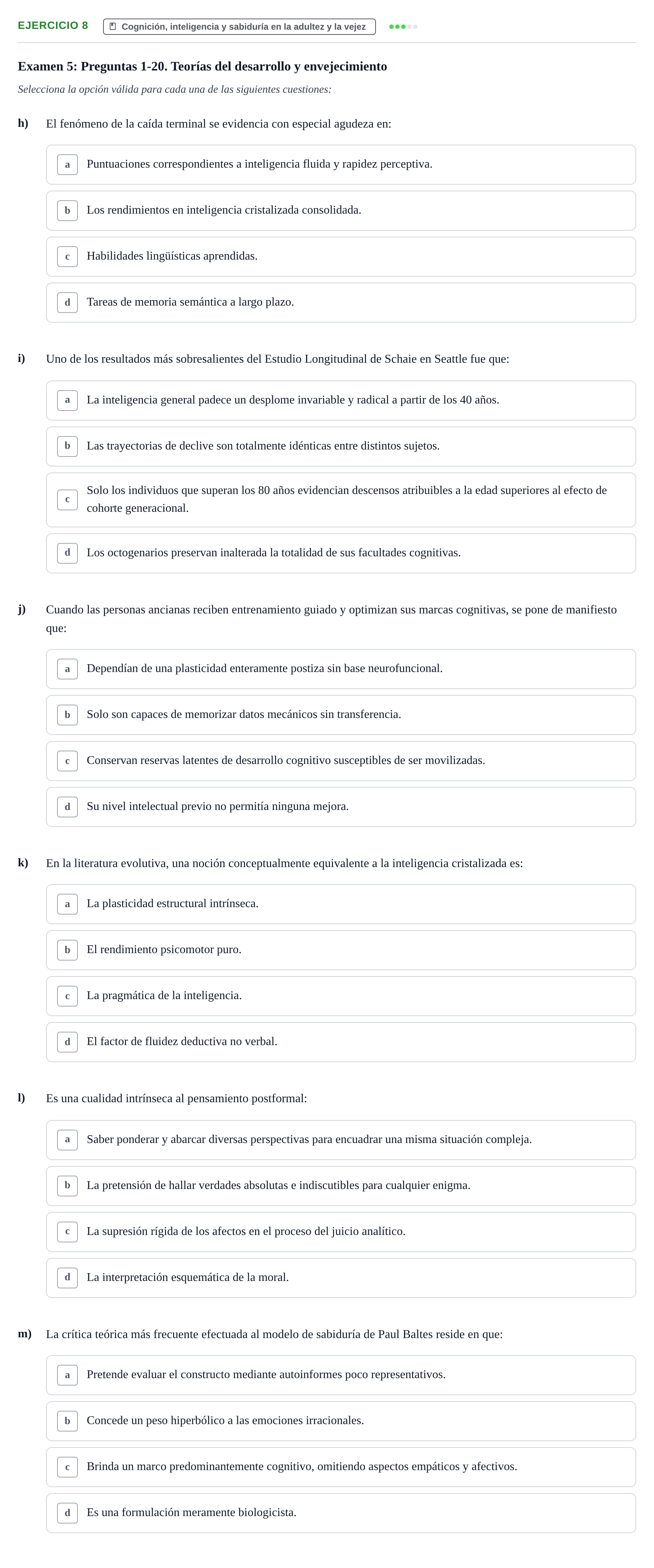 EJERCICIO 8 Cognición, inteligencia y sabiduría en la adultez y la vejez

Examen 5: Preguntas 1-20. Teorías del desarrollo y envejecimiento

Selecciona la opción válida para cada una de las siguientes cuestiones:

h) El fenómeno de la caída terminal se evidencia con especial agudeza en:

a Puntuaciones correspondientes a inteligencia fluida y rapidez perceptiva.

b Los rendimientos en inteligencia cristalizada consolidada.

c Habilidades lingüísticas aprendidas.

d Tareas de memoria semántica a largo plazo.

i) Uno de los resultados más sobresalientes del Estudio Longitudinal de Schaie en Seattle fue que:

a La inteligencia general padece un desplome invariable y radical a partir de los 40 años.

b Las trayectorias de declive son totalmente idénticas entre distintos sujetos.

c Solo los individuos que superan los 80 años evidencian descensos atribuibles a la edad superiores al efecto de cohorte generacional.

d Los octogenarios preservan inalterada la totalidad de sus facultades cognitivas.

j) Cuando las personas ancianas reciben entrenamiento guiado y optimizan sus marcas cognitivas, se pone de manifiesto que:

a Dependían de una plasticidad enteramente postiza sin base neurofuncional.

b Solo son capaces de memorizar datos mecánicos sin transferencia.

c Conservan reservas latentes de desarrollo cognitivo susceptibles de ser movilizadas.

d Su nivel intelectual previo no permitía ninguna mejora.

k) En la literatura evolutiva, una noción conceptualmente equivalente a la inteligencia cristalizada es:

a La plasticidad estructural intrínseca.

b El rendimiento psicomotor puro.

c La pragmática de la inteligencia.

d El factor de fluidez deductiva no verbal.

l) Es una cualidad intrínseca al pensamiento postformal:

a Saber ponderar y abarcar diversas perspectivas para encuadrar una misma situación compleja.

b La pretensión de hallar verdades absolutas e indiscutibles para cualquier enigma.

c La supresión rígida de los afectos en el proceso del juicio analítico.

d La interpretación esquemática de la moral.

m) La crítica teórica más frecuente efectuada al modelo de sabiduría de Paul Baltes reside en que:

a Pretende evaluar el constructo mediante autoinformes poco representativos.

b Concede un peso hiperbólico a las emociones irracionales.

c Brinda un marco predominantemente cognitivo, omitiendo aspectos empáticos y afectivos.

d Es una formulación meramente biologicista.